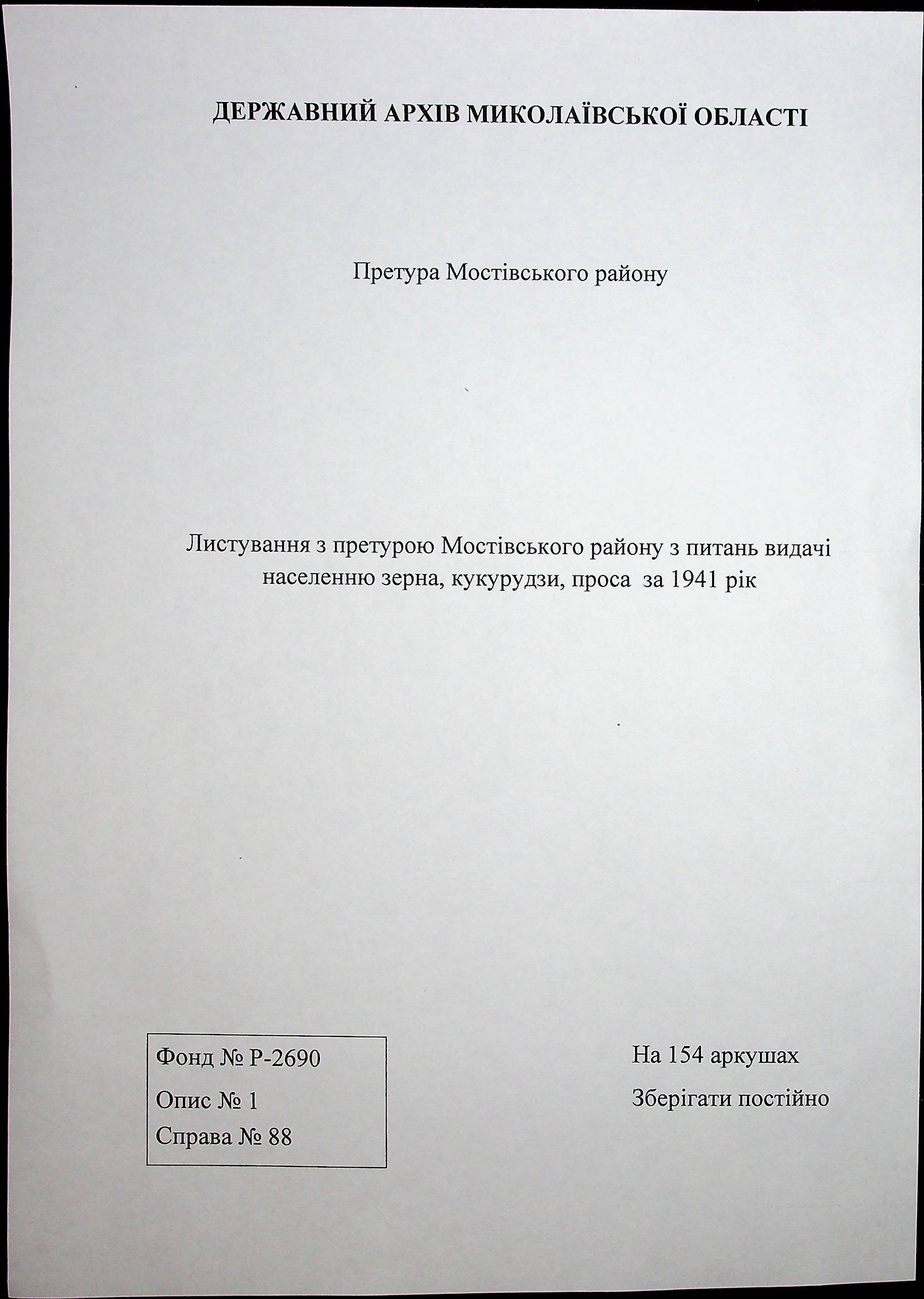 ДЕРЖАВНИЙ АРХІВ МИКОЛАЇВСЬКОЇ ОБЛАСТІ

Претура Мостівського району

Листування з претурою Мостівського району з питань видачі населенню зерна, кукурудзи, проса за 1941 рік

Фонд № Р-2690
Опис № 1
Справа № 88

На 154 аркушах
Зберігати постійно